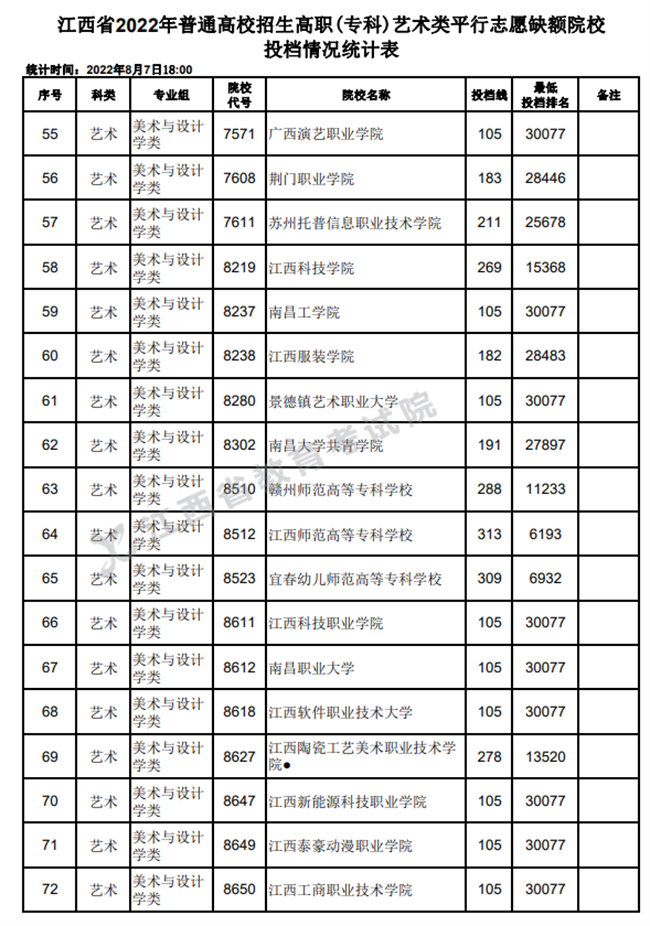 江西省2022年普通高校招生高职(专科)艺术类平行志愿缺额院校投档情况统计表

统计时间：2022年8月7日18:00

| 序号 | 科类 | 专业组 | 院校代号 | 院校名称 | 投档线 | 最低投档排名 | 备注 |
|---|---|---|---|---|---|---|---|
| 55 | 艺术 | 美术与设计学类 | 7571 | 广西演艺职业学院 | 105 | 30077 | |
| 56 | 艺术 | 美术与设计学类 | 7608 | 荆门职业学院 | 183 | 28446 | |
| 57 | 艺术 | 美术与设计学类 | 7611 | 苏州托普信息职业技术学院 | 211 | 25678 | |
| 58 | 艺术 | 美术与设计学类 | 8219 | 江西科技学院 | 269 | 15368 | |
| 59 | 艺术 | 美术与设计学类 | 8237 | 南昌工学院 | 105 | 30077 | |
| 60 | 艺术 | 美术与设计学类 | 8238 | 江西服装学院 | 182 | 28483 | |
| 61 | 艺术 | 美术与设计学类 | 8280 | 景德镇艺术职业大学 | 105 | 30077 | |
| 62 | 艺术 | 美术与设计学类 | 8302 | 南昌大学共青学院 | 191 | 27897 | |
| 63 | 艺术 | 美术与设计学类 | 8510 | 赣州师范高等专科学校 | 288 | 11233 | |
| 64 | 艺术 | 美术与设计学类 | 8512 | 江西师范高等专科学校 | 313 | 6193 | |
| 65 | 艺术 | 美术与设计学类 | 8523 | 宜春幼儿师范高等专科学校 | 309 | 6932 | |
| 66 | 艺术 | 美术与设计学类 | 8611 | 江西科技职业学院 | 105 | 30077 | |
| 67 | 艺术 | 美术与设计学类 | 8612 | 南昌职业大学 | 105 | 30077 | |
| 68 | 艺术 | 美术与设计学类 | 8618 | 江西软件职业技术大学 | 105 | 30077 | |
| 69 | 艺术 | 美术与设计学类 | 8627 | 江西陶瓷工艺美术职业技术学院● | 278 | 13520 | |
| 70 | 艺术 | 美术与设计学类 | 8647 | 江西新能源科技职业学院 | 105 | 30077 | |
| 71 | 艺术 | 美术与设计学类 | 8649 | 江西泰豪动漫职业学院 | 105 | 30077 | |
| 72 | 艺术 | 美术与设计学类 | 8650 | 江西工商职业技术学院 | 105 | 30077 | |

江西省教育考试院